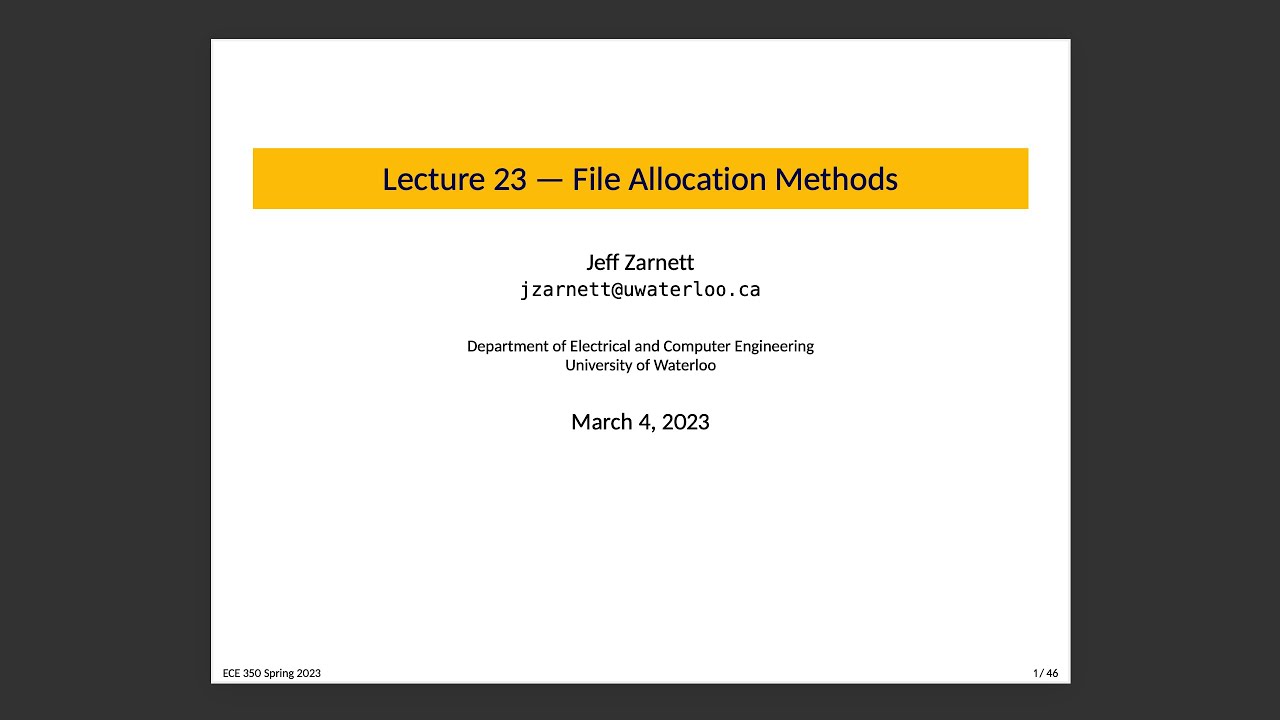 Lecture 23 — File Allocation Methods

Jeff Zarnett
jzarnett@uwaterloo.ca

Department of Electrical and Computer Engineering
University of Waterloo

March 4, 2023

ECE 350 Spring 2023

1/ 46